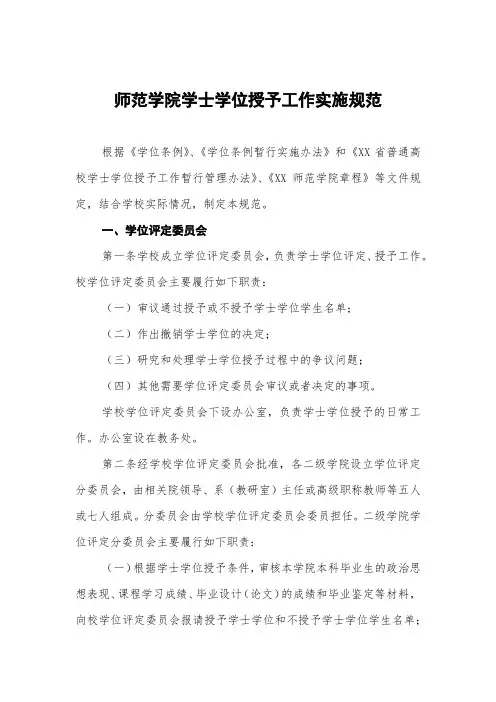 师范学院学士学位授予工作实施规范

根据《学位条例》、《学位条例暂行实施办法》和《XX 省普通高校学士学位授予工作暂行管理办法》、《XX 师范学院章程》等文件规定，结合学校实际情况，制定本规范。

一、学位评定委员会

第一条学校成立学位评定委员会，负责学士学位评定、授予工作。校学位评定委员会主要履行如下职责：

（一）审议通过授予或不授予学士学位学生名单；

（二）作出撤销学士学位的决定；

（三）研究和处理学士学位授予过程中的争议问题；

（四）其他需要学位评定委员会审议或者决定的事项。

学校学位评定委员会下设办公室，负责学士学位授予的日常工作。办公室设在教务处。

第二条经学校学位评定委员会批准，各二级学院设立学位评定分委员会，由相关院领导、系（教研室）主任或高级职称教师等五人或七人组成。分委员会由学校学位评定委员会委员担任。二级学院学位评定分委员会主要履行如下职责：

（一）根据学士学位授予条件，审核本学院本科毕业生的政治思想表现、课程学习成绩、毕业设计（论文）的成绩和毕业鉴定等材料，向校学位评定委员会报请授予学士学位和不授予学士学位学生名单；